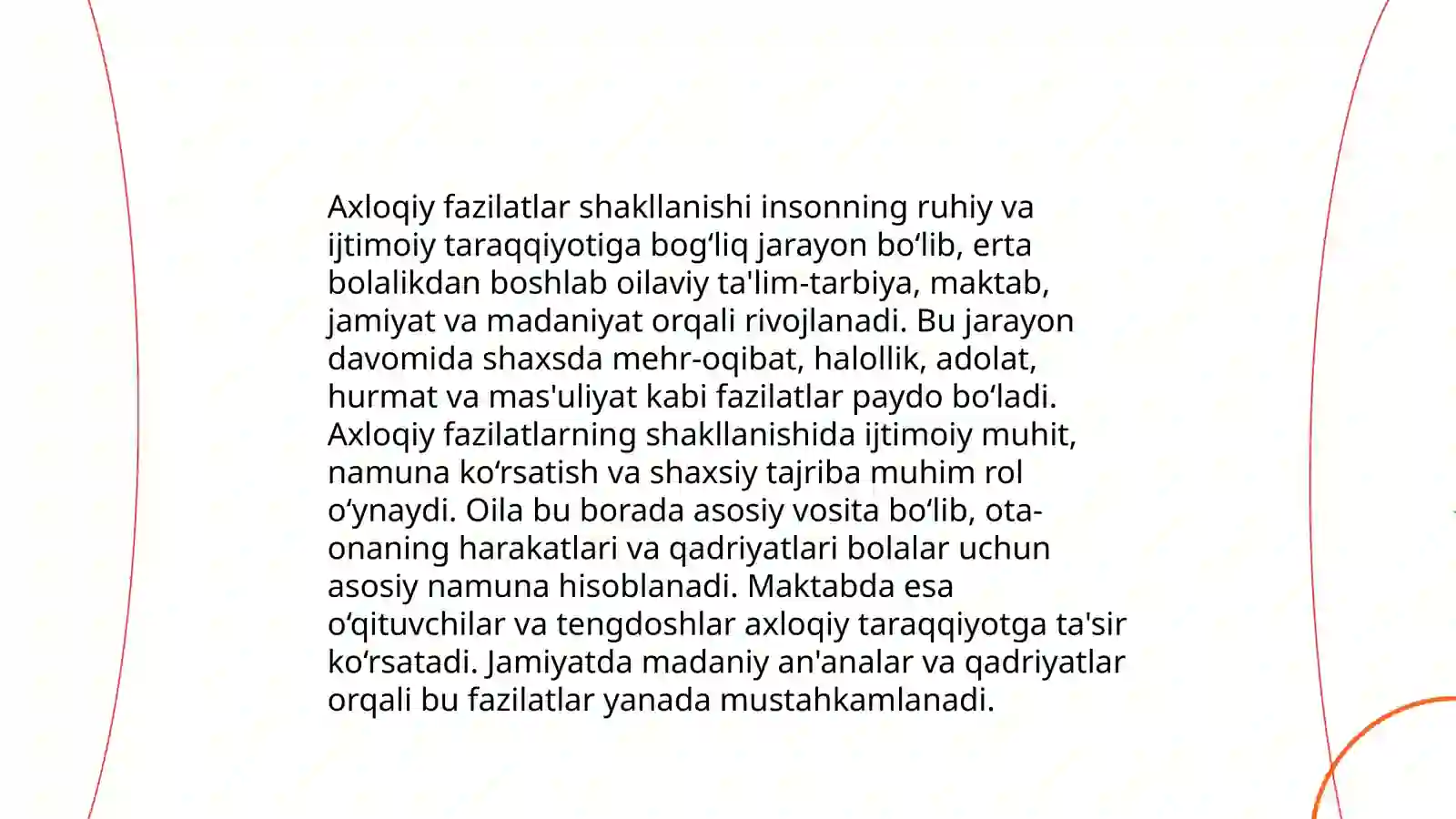 Axloqiy fazilatlar shakllanishi insonning ruhiy va ijtimoiy taraqqiyotiga bog‘liq jarayon bo‘lib, erta bolalikdan boshlab oilaviy ta'lim-tarbiya, maktab, jamiyat va madaniyat orqali rivojlanadi. Bu jarayon davomida shaxsda mehr-oqibat, halollik, adolat, hurmat va mas'uliyat kabi fazilatlar paydo bo‘ladi. Axloqiy fazilatlarning shakllanishida ijtimoiy muhit, namuna ko‘rsatish va shaxsiy tajriba muhim rol o‘ynaydi. Oila bu borada asosiy vosita bo‘lib, ota-onaning harakatlari va qadriyatlari bolalar uchun asosiy namuna hisoblanadi. Maktabda esa o‘qituvchilar va tengdoshlar axloqiy taraqqiyotga ta'sir ko‘rsatadi. Jamiyatda madaniy an'analar va qadriyatlar orqali bu fazilatlar yanada mustahkamlanadi.